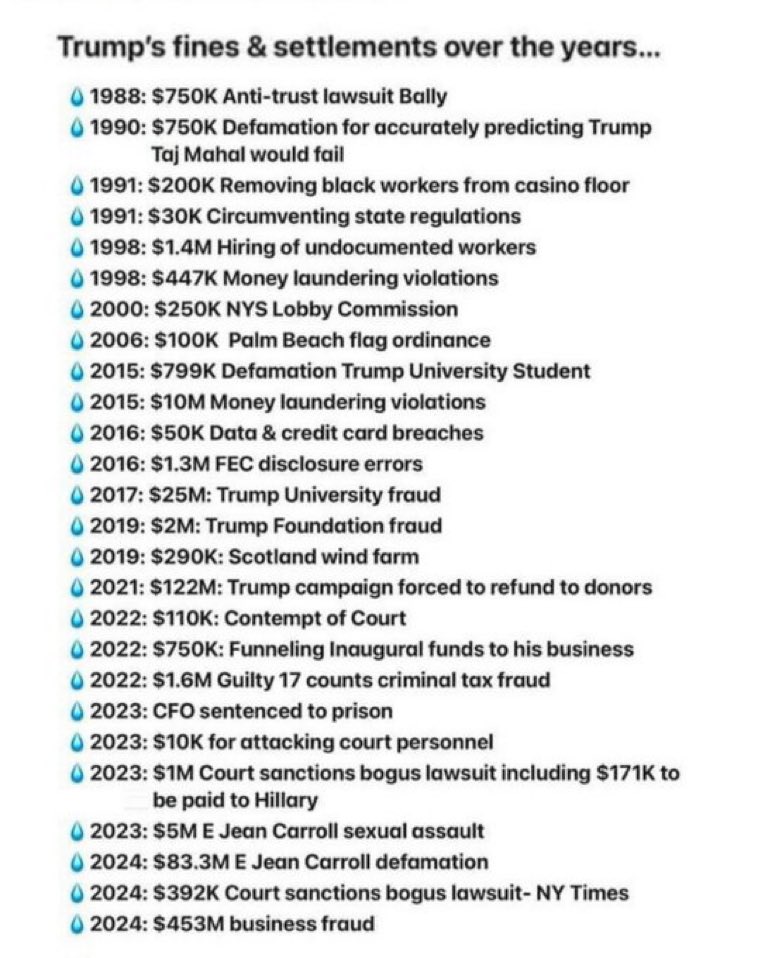 Trump's fines & settlements over the years...

1988: $750K Anti-trust lawsuit Bally
1990: $750K Defamation for accurately predicting Trump Taj Mahal would fail
1991: $200K Removing black workers from casino floor
1991: $30K Circumventing state regulations
1998: $1.4M Hiring of undocumented workers
1998: $447K Money laundering violations
2000: $250K NYS Lobby Commission
2006: $100K Palm Beach flag ordinance
2015: $799K Defamation Trump University Student
2015: $10M Money laundering violations
2016: $50K Data & credit card breaches
2016: $1.3M FEC disclosure errors
2017: $25M: Trump University fraud
2019: $2M: Trump Foundation fraud
2019: $290K: Scotland wind farm
2021: $122M: Trump campaign forced to refund to donors
2022: $110K: Contempt of Court
2022: $750K: Funneling Inaugural funds to his business
2022: $1.6M Guilty 17 counts criminal tax fraud
2023: CFO sentenced to prison
2023: $10K for attacking court personnel
2023: $1M Court sanctions bogus lawsuit including $171K to be paid to Hillary
2023: $5M E Jean Carroll sexual assault
2024: $83.3M E Jean Carroll defamation
2024: $392K Court sanctions bogus lawsuit- NY Times
2024: $453M business fraud